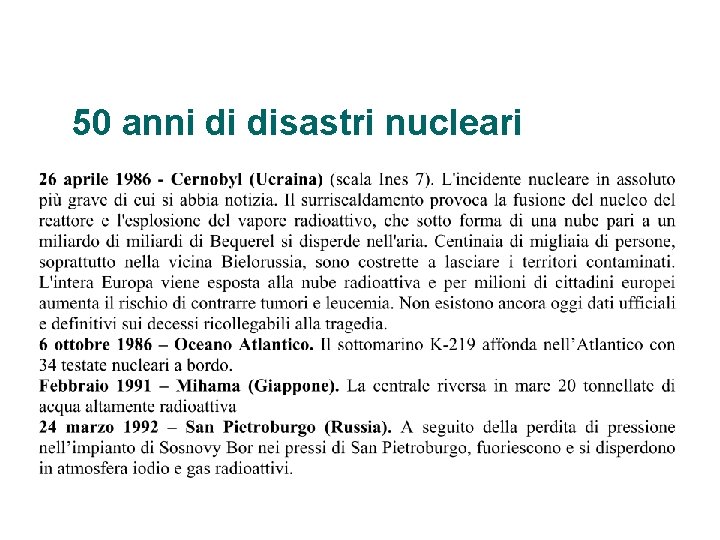 50 anni di disastri nucleari

26 aprile 1986 - Cernobyl (Ucraina) (scala Ines 7). L'incidente nucleare in assoluto più grave di cui si abbia notizia. Il surriscaldamento provoca la fusione del nucleo del reattore e l'esplosione del vapore radioattivo, che sotto forma di una nube pari a un miliardo di miliardi di Bequerel si disperde nell'aria. Centinaia di migliaia di persone, soprattutto nella vicina Bielorussia, sono costrette a lasciare i territori contaminati. L'intera Europa viene esposta alla nube radioattiva e per milioni di cittadini europei aumenta il rischio di contrarre tumori e leucemia. Non esistono ancora oggi dati ufficiali e definitivi sui decessi ricollegabili alla tragedia.
6 ottobre 1986 – Oceano Atlantico. Il sottomarino K-219 affonda nell'Atlantico con 34 testate nucleari a bordo.
Febbraio 1991 – Mihama (Giappone). La centrale riversa in mare 20 tonnellate di acqua altamente radioattiva
24 marzo 1992 – San Pietroburgo (Russia). A seguito della perdita di pressione nell'impianto di Sosnovy Bor nei pressi di San Pietroburgo, fuoriescono e si disperdono in atmosfera iodio e gas radioattivi.